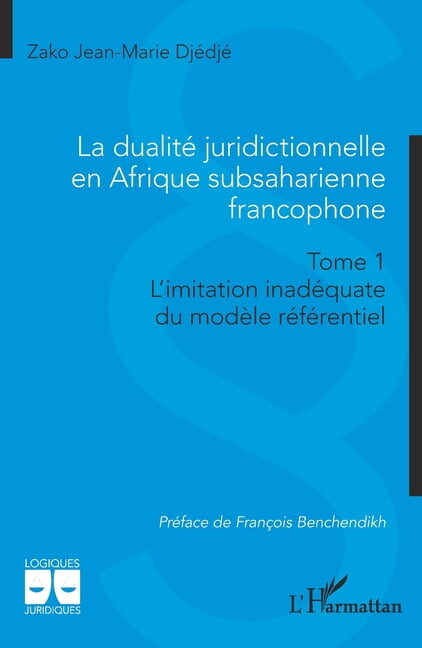 Zako Jean-Marie Djédjé

La dualité juridictionnelle en Afrique subsaharienne francophone

Tome 1
L'imitation inadéquate du modèle référentiel

Préface de François Benchendikh

LOGIQUES
JURIDIQUES

L'Harmattan